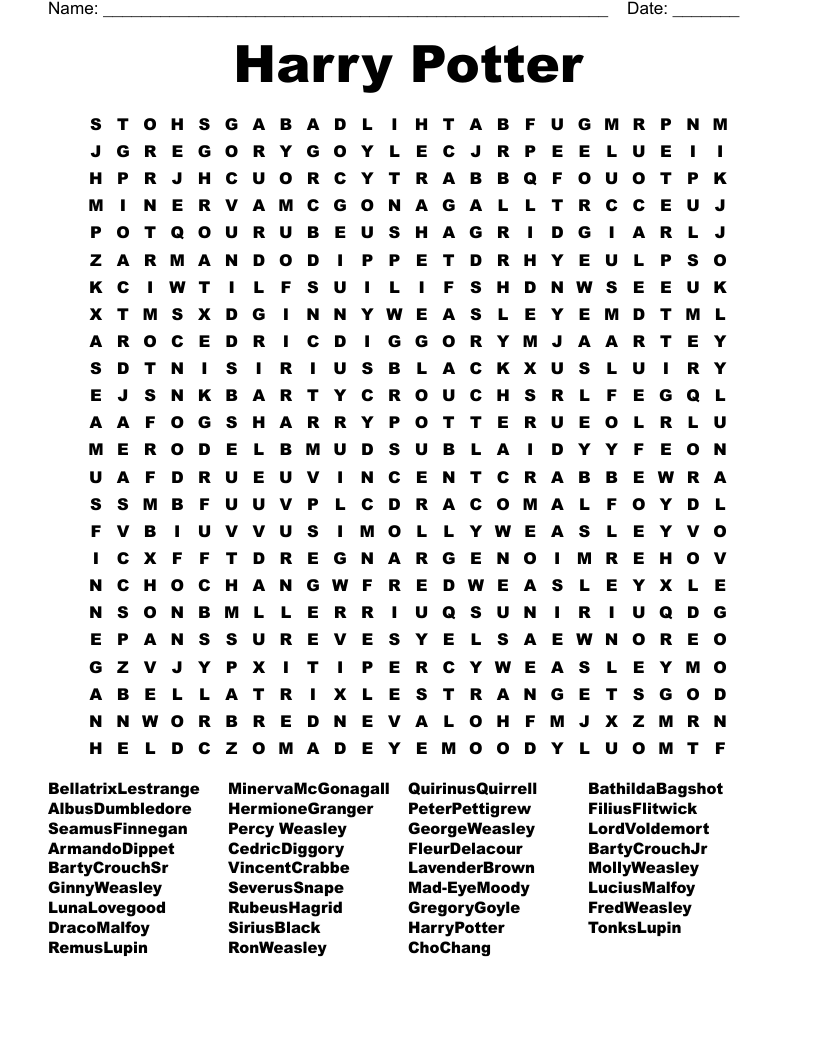 Name: ______________________________________________________ Date: _______

Harry Potter

S T O H S G A B A D L I H T A B F U G M R P N M
J G R E G O R Y G O Y L E C J R P E E L U E I I
H P R J H C U O R C Y T R A B B Q F O U O T P K
M I N E R V A M C G O N A G A L L T R C C E U J
P O T Q O U R U B E U S H A G R I D G I A R L J
Z A R M A N D O D I P P E T D R H Y E U L P S O
K C I W T I L F S U I L I F S H D N W S E E U K
X T M S X D G I N N Y W E A S L E Y E M D T M L
A R O C E D R I C D I G G O R Y M J A A R T E Y
S D T N I S I R I U S B L A C K X U S L U I R Y
E J S N K B A R T Y C R O U C H S R L F E G Q L
A A F O G S H A R R Y P O T T E R U E O L R L U
M E R O D E L B M U D S U B L A I D Y Y F E O N
U A F D R U E U V I N C E N T C R A B B E W R A
S S M B F U U V P L C D R A C O M A L F O Y D L
F V B I U V V U S I M O L L Y W E A S L E Y V O
I C X F F T D R E G N A R G E N O I M R E H O V
N C H O C H A N G W F R E D W E A S L E Y X L E
N S O N B M L L E R R I U Q S U N I R I U Q D G
E P A N S S U R E V E S Y E L S A E W N O R E O
G Z V J Y P X I T I P E R C Y W E A S L E Y M O
A B E L L A T R I X L E S T R A N G E T S G O D
N N W O R B R E D N E V A L O H F M J X Z M R N
H E L D C Z O M A D E Y E M O O D Y L U O M T F

BellatrixLestrange
AlbusDumbledore
SeamusFinnegan
ArmandoDippet
BartyCrouchSr
GinnyWeasley
LunaLovegood
DracoMalfoy
RemusLupin

MinervaMcGonagall
HermioneGranger
Percy Weasley
CedricDiggory
VincentCrabbe
SeverusSnape
RubeusHagrid
SiriusBlack
RonWeasley

QuirinusQuirrell
PeterPettigrew
GeorgeWeasley
FleurDelacour
LavenderBrown
Mad-EyeMoody
GregoryGoyle
HarryPotter
ChoChang

BathildaBagshot
FiliusFlitwick
LordVoldemort
BartyCrouchJr
MollyWeasley
LuciusMalfoy
FredWeasley
TonksLupin